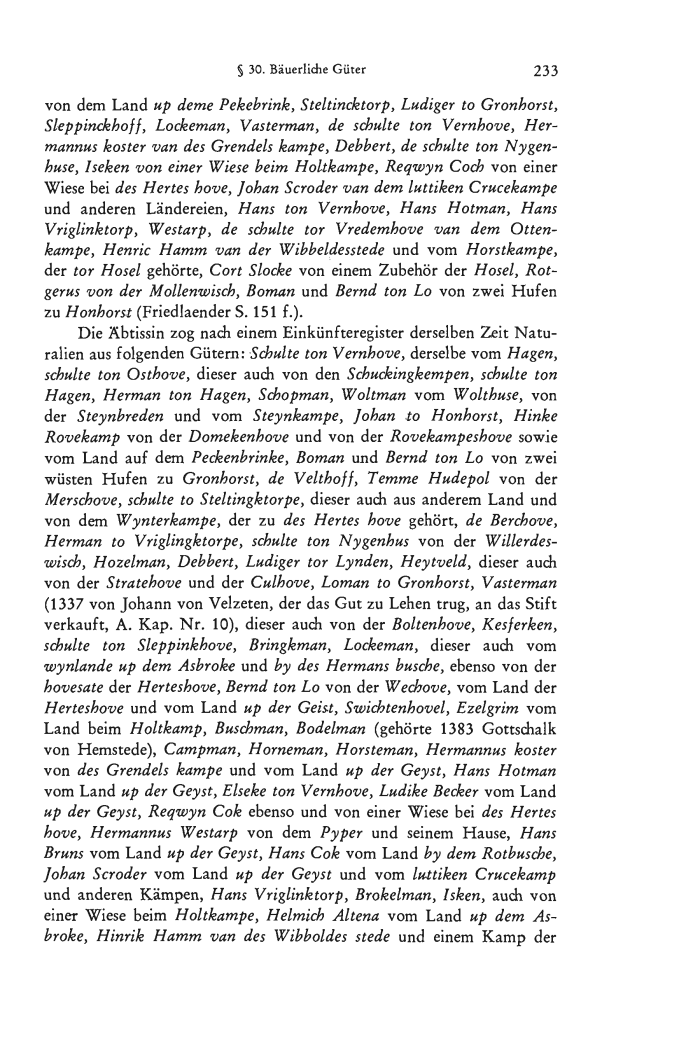 § 30. Bäuerliche Güter 233

von dem Land up deme Pekebrink, Steltincktorp, Ludiger to Gronhorst, Sleppinckhoff, Lockeman, Vasterman, de schulte ton Vernhove, Hermannus koster van des Grendels kampe, Debbert, de schulte ton Nygenhuse, Iseken von einer Wiese beim Holtkampe, Reqwyn Coch von einer Wiese bei des Hertes hove, Johan Scroder van dem luttiken Crucekampe und anderen Ländereien, Hans ton Vernhove, Hans Hotman, Hans Vriglinktorp, Westarp, de schulte tor Vredemhove van dem Ottenkampe, Henric Hamm van der Wibbeldesstede und vom Horstkampe, der tor Hosel gehörte, Cort Slocke von einem Zubehör der Hosel, Rotgerus von der Mollenwisch, Boman und Bernd ton Lo von zwei Hufen zu Honhorst (Friedlaender S. 151 f.).

Die Äbtissin zog nach einem Einkünfteregister derselben Zeit Naturalien aus folgenden Gütern: Schulte ton Vernhove, derselbe vom Hagen, schulte ton Osthove, dieser auch von den Schuckingkempen, schulte ton Hagen, Herman ton Hagen, Schopman, Woltman vom Wolthuse, von der Steynbreden und vom Steynkampe, Johan to Honhorst, Hinke Rovekamp von der Domekenhove und von der Rovekampeshove sowie vom Land auf dem Peckenbrinke, Boman und Bernd ton Lo von zwei wüsten Hufen zu Gronhorst, de Velthoff, Temme Hudepol von der Merschove, schulte to Steltingktorpe, dieser auch aus anderem Land und von dem Wynterkampe, der zu des Hertes hove gehört, de Berchove, Herman to Vriglingktorpe, schulte ton Nygenhus von der Willerdeswisch, Hozelman, Debbert, Ludiger tor Lynden, Heytveld, dieser auch von der Stratehove und der Culhove, Loman to Gronhorst, Vasterman (1337 von Johann von Velzeten, der das Gut zu Lehen trug, an das Stift verkauft, A. Kap. Nr. 10), dieser auch von der Boltenhove, Kesferken, schulte ton Sleppinkhove, Bringkman, Lockeman, dieser auch vom wynlande up dem Asbroke und by des Hermans busche, ebenso von der hovesate der Herteshove, Bernd ton Lo von der Wechove, vom Land der Herteshove und vom Land up der Geist, Swichtenhovel, Ezelgrim vom Land beim Holtkamp, Buschman, Bodelman (gehörte 1383 Gottschalk von Hemstede), Campman, Horneman, Horsteman, Hermannus koster von des Grendels kampe und vom Land up der Geyst, Hans Hotman vom Land up der Geyst, Elseke ton Vernhove, Ludike Becker vom Land up der Geyst, Reqwyn Cok ebenso und von einer Wiese bei des Hertes hove, Hermannus Westarp von dem Pyper und seinem Hause, Hans Bruns vom Land up der Geyst, Hans Cok vom Land by dem Rotbusche, Johan Scroder vom Land up der Geyst und vom luttiken Crucekamp und anderen Kämpen, Hans Vriglinktorp, Brokelman, Isken, auch von einer Wiese beim Holtkampe, Helmich Altena vom Land up dem Asbroke, Hinrik Hamm van des Wibboldes stede und einem Kamp der